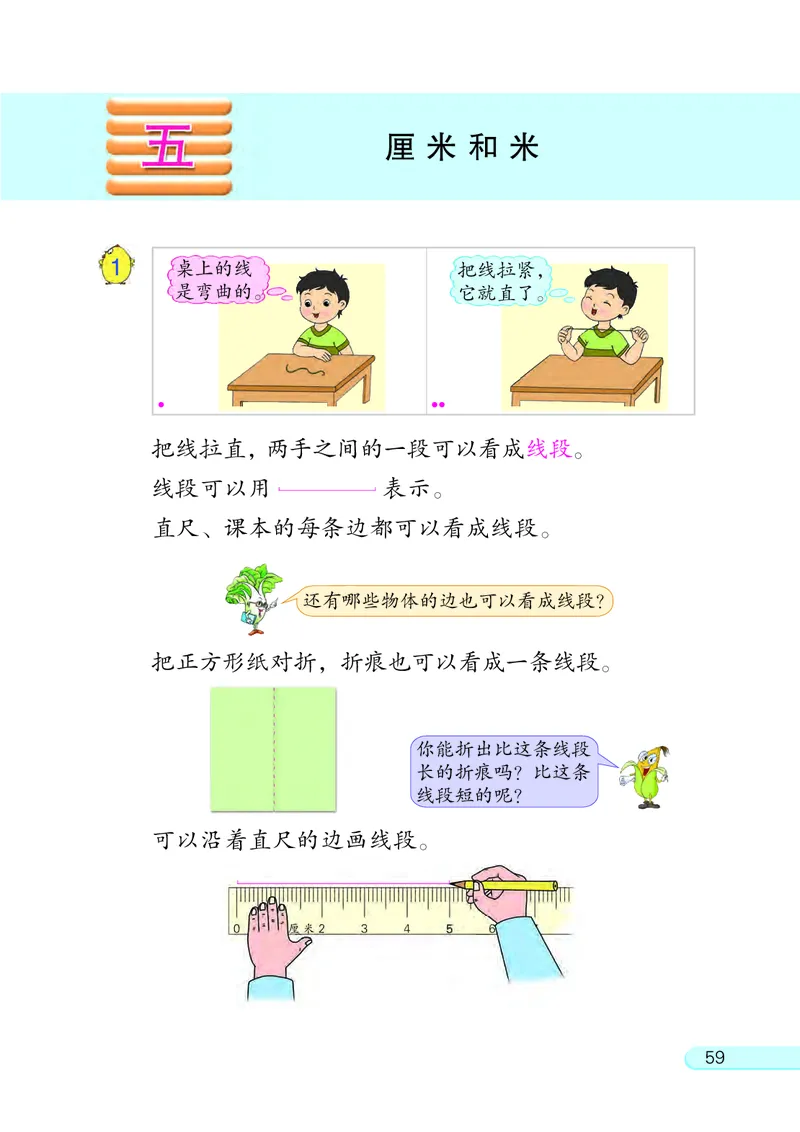 五

厘米和米

1

桌上的线是弯曲的。

把线拉紧，它就直了。

把线拉直，两手之间的一段可以看成线段。

线段可以用 表示。

直尺、课本的每条边都可以看成线段。

还有哪些物体的边也可以看成线段？

把正方形纸对折，折痕也可以看成一条线段。

你能折出比这条线段长的折痕吗？比这条线段短的呢？

可以沿着直尺的边画线段。

0 厘米 2 3 4 5 6

59